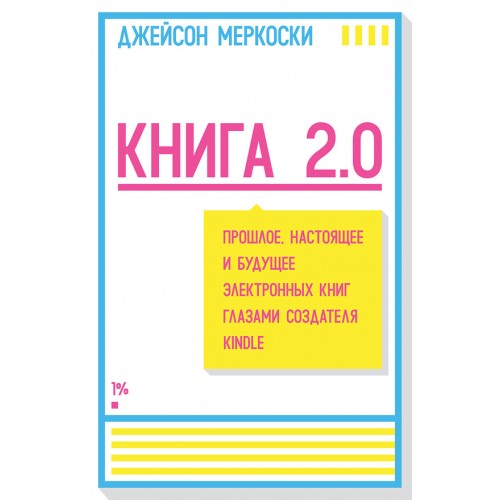 ДЖЕЙСОН МЕРКОСКИ

КНИГА 2.0

ПРОШЛОЕ, НАСТОЯЩЕЕ И БУДУЩЕЕ ЭЛЕКТРОННЫХ КНИГ ГЛАЗАМИ СОЗДАТЕЛЯ KINDLE

1%